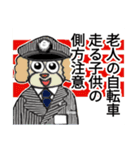 老人の自転車
走る子供の
側方注意